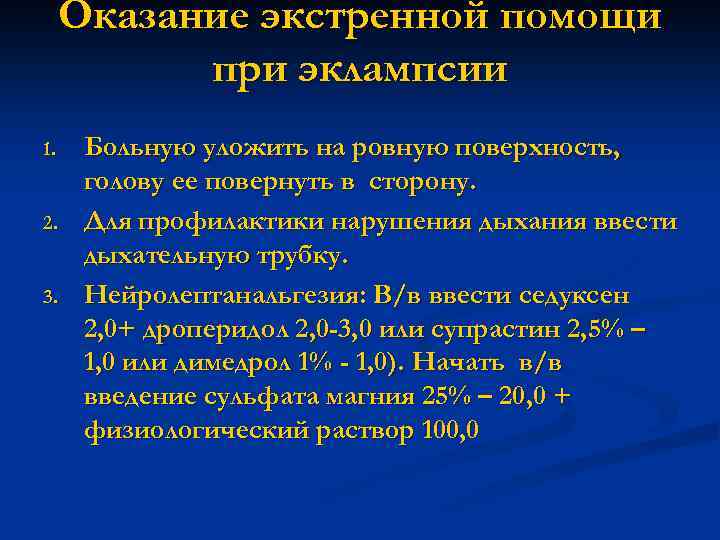 Оказание экстренной помощи при эклампсии

1. Больную уложить на ровную поверхность, голову ее повернуть в сторону.
2. Для профилактики нарушения дыхания ввести дыхательную трубку.
3. Нейролептанальгезия: В/в ввести седуксен 2,0+ дроперидол 2,0-3,0 или супрастин 2,5% – 1,0 или димедрол 1% - 1,0). Начать в/в введение сульфата магния 25% – 20,0 + физиологический раствор 100,0